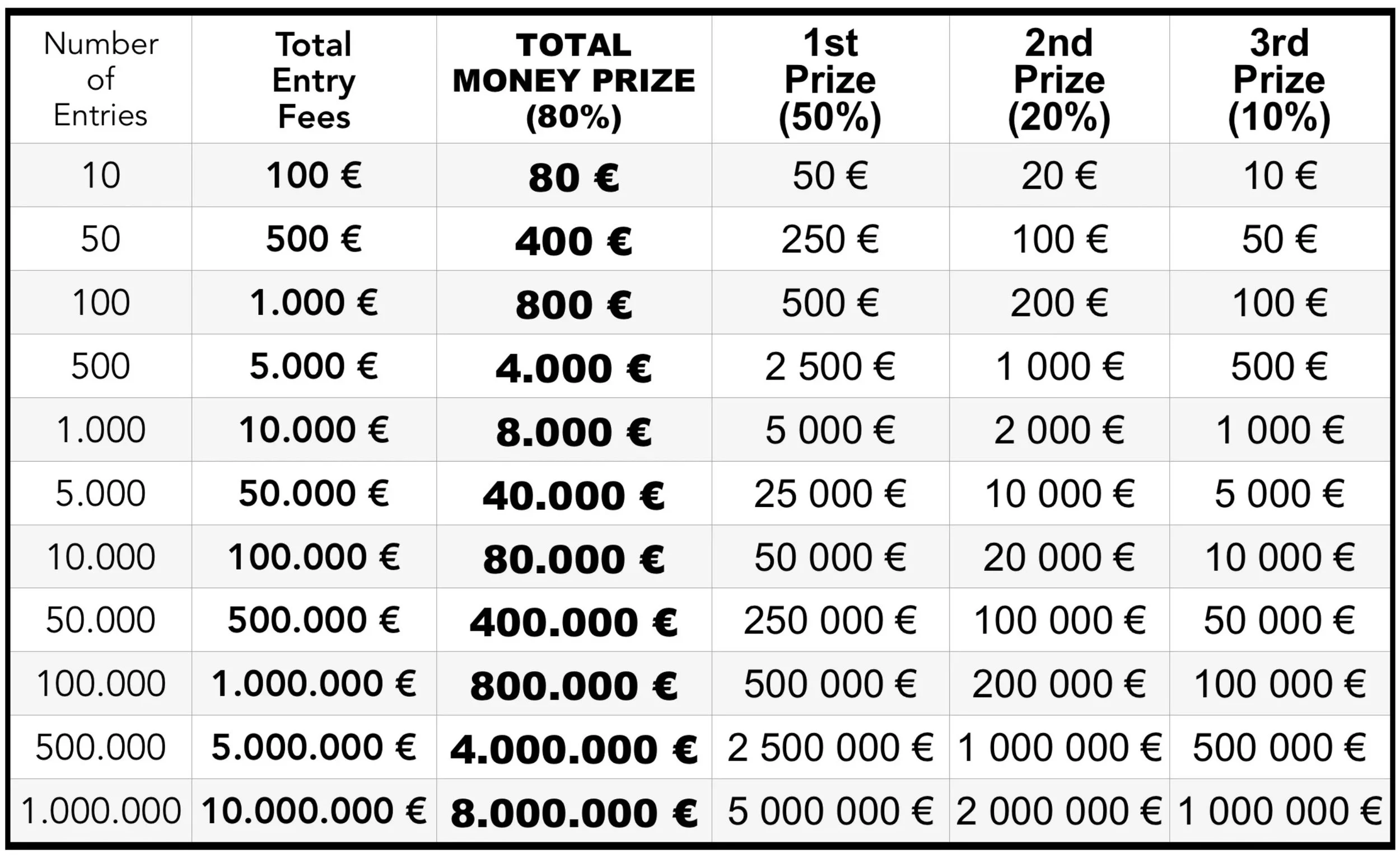 | Number of Entries | Total Entry Fees | TOTAL MONEY PRIZE (80%) | 1st Prize (50%) | 2nd Prize (20%) | 3rd Prize (10%) |
|---|---|---|---|---|---|
| 10 | 100 € | 80 € | 50 € | 20 € | 10 € |
| 50 | 500 € | 400 € | 250 € | 100 € | 50 € |
| 100 | 1.000 € | 800 € | 500 € | 200 € | 100 € |
| 500 | 5.000 € | 4.000 € | 2 500 € | 1 000 € | 500 € |
| 1.000 | 10.000 € | 8.000 € | 5 000 € | 2 000 € | 1 000 € |
| 5.000 | 50.000 € | 40.000 € | 25 000 € | 10 000 € | 5 000 € |
| 10.000 | 100.000 € | 80.000 € | 50 000 € | 20 000 € | 10 000 € |
| 50.000 | 500.000 € | 400.000 € | 250 000 € | 100 000 € | 50 000 € |
| 100.000 | 1.000.000 € | 800.000 € | 500 000 € | 200 000 € | 100 000 € |
| 500.000 | 5.000.000 € | 4.000.000 € | 2 500 000 € | 1 000 000 € | 500 000 € |
| 1.000.000 | 10.000.000 € | 8.000.000 € | 5 000 000 € | 2 000 000 € | 1 000 000 € |